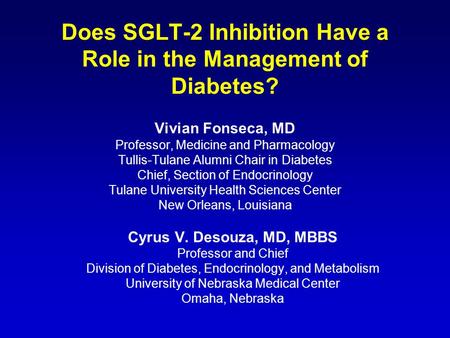 Does SGLT-2 Inhibition Have a Role in the Management of Diabetes?

Vivian Fonseca, MD
Professor, Medicine and Pharmacology
Tullis-Tulane Alumni Chair in Diabetes
Chief, Section of Endocrinology
Tulane University Health Sciences Center
New Orleans, Louisiana

Cyrus V. Desouza, MD, MBBS
Professor and Chief
Division of Diabetes, Endocrinology, and Metabolism
University of Nebraska Medical Center
Omaha, Nebraska